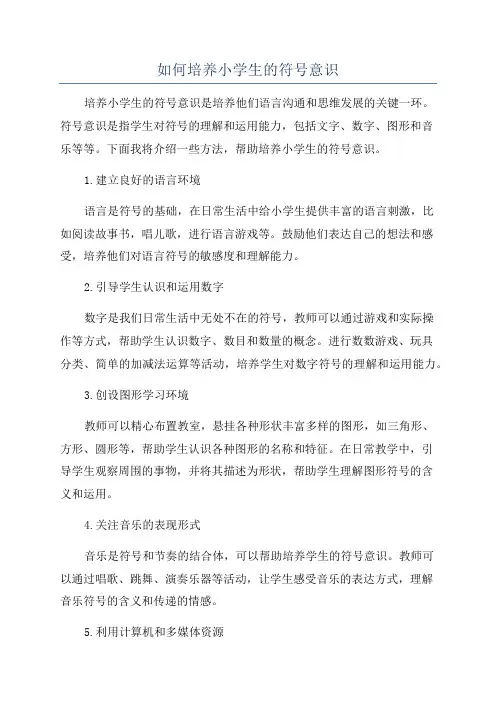 如何培养小学生的符号意识

培养小学生的符号意识是培养他们语言沟通和思维发展的关键一环。符号意识是指学生对符号的理解和运用能力，包括文字、数字、图形和音乐等等。下面我将介绍一些方法，帮助培养小学生的符号意识。

1.建立良好的语言环境

语言是符号的基础，在日常生活中给小学生提供丰富的语言刺激，比如阅读故事书，唱儿歌，进行语言游戏等。鼓励他们表达自己的想法和感受，培养他们对语言符号的敏感度和理解能力。

2.引导学生认识和运用数字

数字是我们日常生活中无处不在的符号，教师可以通过游戏和实际操作等方式，帮助学生认识数字、数目和数量的概念。进行数数游戏、玩具分类、简单的加减法运算等活动，培养学生对数字符号的理解和运用能力。

3.创设图形学习环境

教师可以精心布置教室，悬挂各种形状丰富多样的图形，如三角形、方形、圆形等，帮助学生认识各种图形的名称和特征。在日常教学中，引导学生观察周围的事物，并将其描述为形状，帮助学生理解图形符号的含义和运用。

4.关注音乐的表现形式

音乐是符号和节奏的结合体，可以帮助培养学生的符号意识。教师可以通过唱歌、跳舞、演奏乐器等活动，让学生感受音乐的表达方式，理解音乐符号的含义和传递的情感。

5.利用计算机和多媒体资源